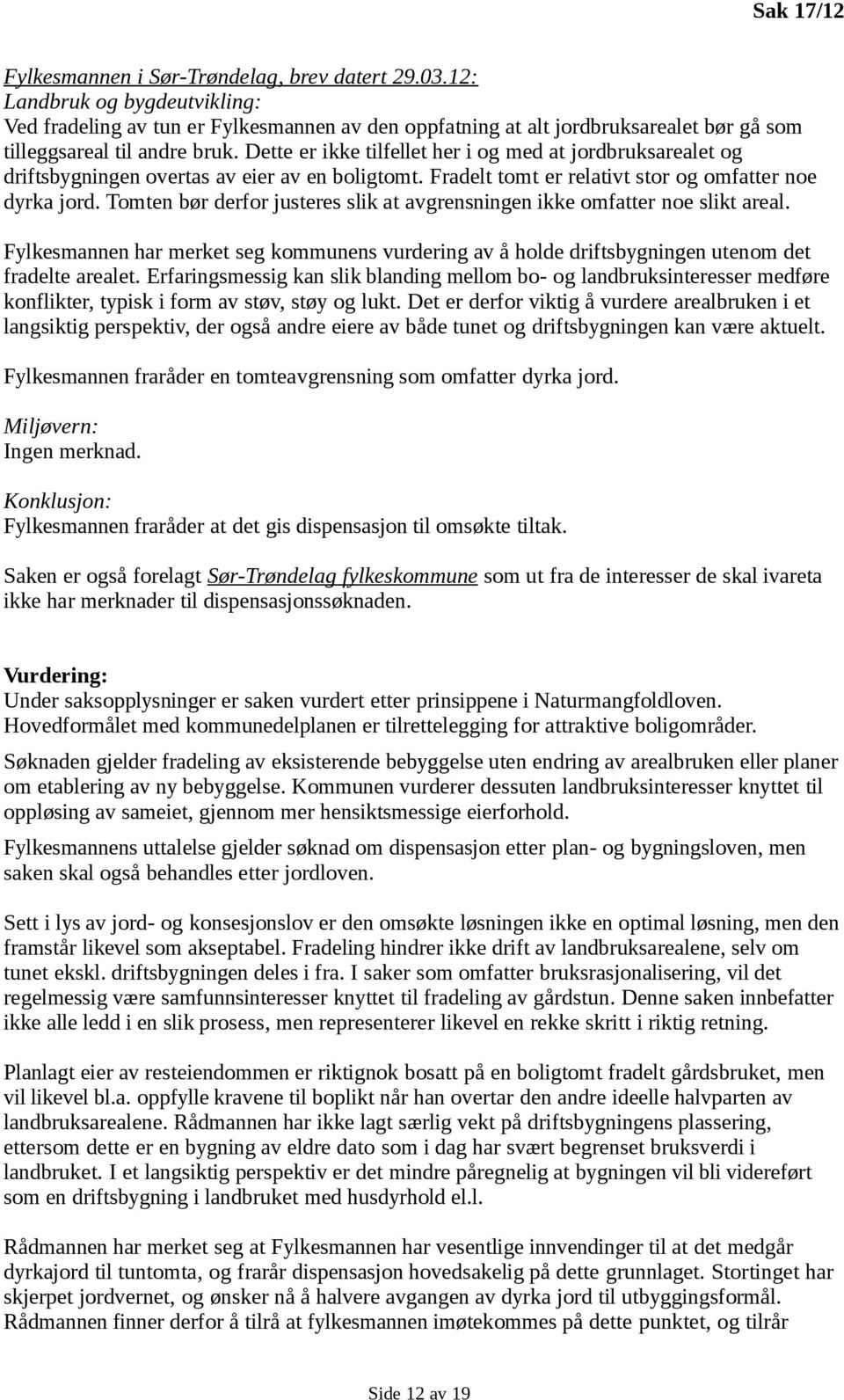 Sak 17/12

Fylkesmannen i Sør-Trøndelag, brev datert 29.03.12:
Landbruk og bygdeutvikling:
Ved fradeling av tun er Fylkesmannen av den oppfatning at alt jordbruksarealet bør gå som tilleggsareal til andre bruk. Dette er ikke tilfellet her i og med at jordbruksarealet og driftsbygningen overtas av eier av en boligtomt. Fradelt tomt er relativt stor og omfatter noe dyrka jord. Tomten bør derfor justeres slik at avgrensningen ikke omfatter noe slikt areal.

Fylkesmannen har merket seg kommunens vurdering av å holde driftsbygningen utenom det fradelte arealet. Erfaringsmessig kan slik blanding mellom bo- og landbruksinteresser medføre konflikter, typisk i form av støv, støy og lukt. Det er derfor viktig å vurdere arealbruken i et langsiktig perspektiv, der også andre eiere av både tunet og driftsbygningen kan være aktuelt.

Fylkesmannen fraråder en tomteavgrensning som omfatter dyrka jord.

Miljøvern:
Ingen merknad.

Konklusjon:
Fylkesmannen fraråder at det gis dispensasjon til omsøkte tiltak.

Saken er også forelagt Sør-Trøndelag fylkeskommune som ut fra de interesser de skal ivareta ikke har merknader til dispensasjonssøknaden.

Vurdering:
Under saksopplysninger er saken vurdert etter prinsippene i Naturmangfoldloven.
Hovedformålet med kommunedelplanen er tilrettelegging for attraktive boligområder.

Søknaden gjelder fradeling av eksisterende bebyggelse uten endring av arealbruken eller planer om etablering av ny bebyggelse. Kommunen vurderer dessuten landbruksinteresser knyttet til oppløsing av sameiet, gjennom mer hensiktsmessige eierforhold.

Fylkesmannens uttalelse gjelder søknad om dispensasjon etter plan- og bygningsloven, men saken skal også behandles etter jordloven.

Sett i lys av jord- og konsesjonslov er den omsøkte løsningen ikke en optimal løsning, men den framstår likevel som akseptabel. Fradeling hindrer ikke drift av landbruksarealene, selv om tunet ekskl. driftsbygningen deles i fra. I saker som omfatter bruksrasjonalisering, vil det regelmessig være samfunnsinteresser knyttet til fradeling av gårdstun. Denne saken innbefatter ikke alle ledd i en slik prosess, men representerer likevel en rekke skritt i riktig retning.

Planlagt eier av resteiendommen er riktignok bosatt på en boligtomt fradelt gårdsbruket, men vil likevel bl.a. oppfylle kravene til boplikt når han overtar den andre ideelle halvparten av landbruksarealene. Rådmannen har ikke lagt særlig vekt på driftsbygningens plassering, ettersom dette er en bygning av eldre dato som i dag har svært begrenset bruksverdi i landbruket. I et langsiktig perspektiv er det mindre påregnelig at bygningen vil bli videreført som en driftsbygning i landbruket med husdyrhold el.l.

Rådmannen har merket seg at Fylkesmannen har vesentlige innvendinger til at det medgår dyrkajord til tuntomta, og frarår dispensasjon hovedsakelig på dette grunnlaget. Stortinget har skjerpet jordvernet, og ønsker nå å halvere avgangen av dyrka jord til utbyggingsformål. Rådmannen finner derfor å tilrå at fylkesmannen imøtekommes på dette punktet, og tilrår

Side 12 av 19